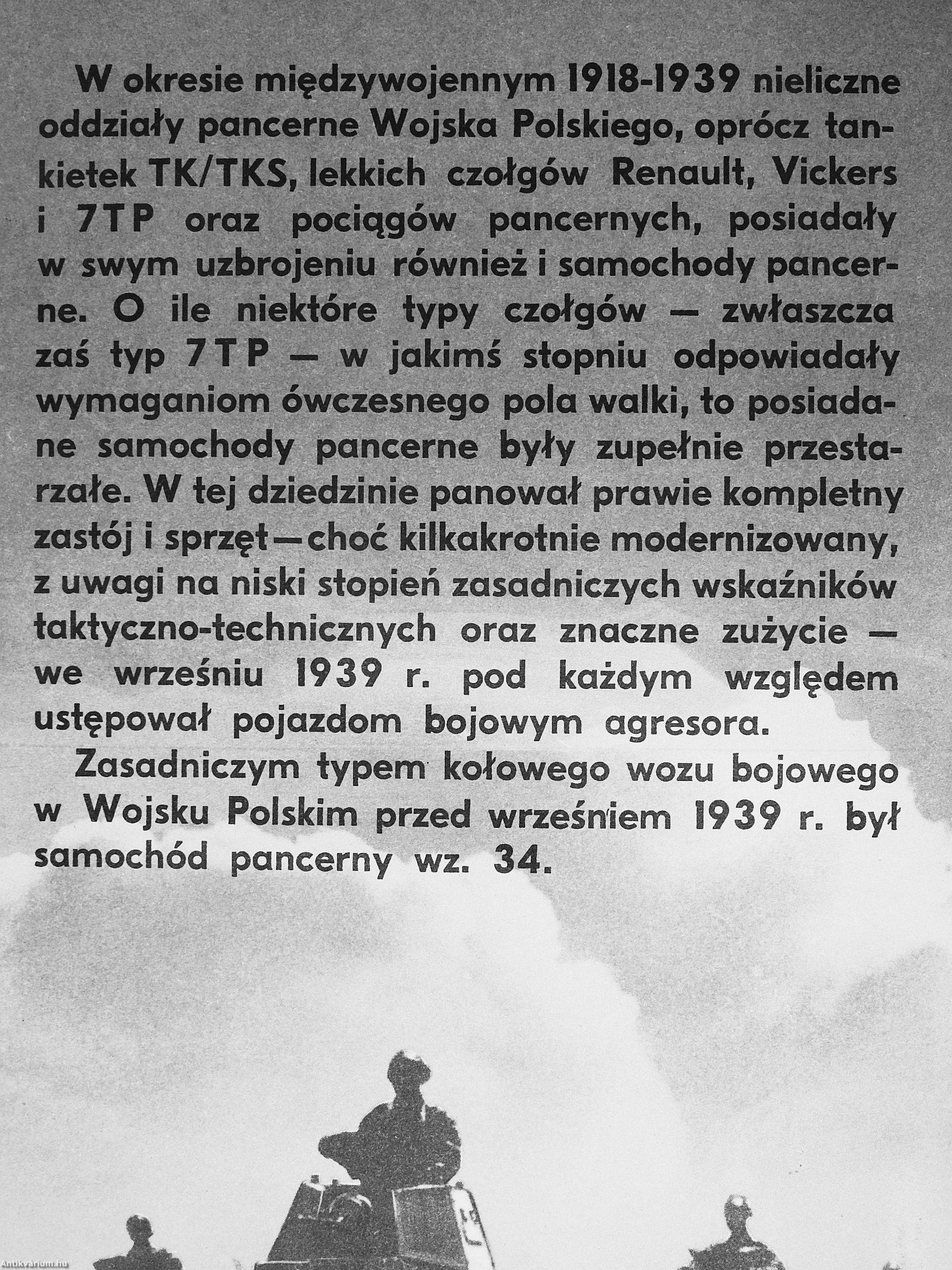 W okresie międzywojennym 1918-1939 nieliczne oddziały pancerne Wojska Polskiego, oprócz tankietek TK/TKS, lekkich czołgów Renault, Vickers i 7TP oraz pociągów pancernych, posiadały w swym uzbrojeniu również i samochody pancerne. O ile niektóre typy czołgów — zwłaszcza zaś typ 7TP — w jakimś stopniu odpowiadały wymaganiom ówczesnego pola walki, to posiadane samochody pancerne były zupełnie przestarzałe. W tej dziedzinie panował prawie kompletny zastój i sprzęt—choć kilkakrotnie modernizowany, z uwagi na niski stopień zasadniczych wskaźników taktyczno-technicznych oraz znaczne zużycie — we wrześniu 1939 r. pod każdym względem ustępował pojazdom bojowym agresora.

Zasadniczym typem kołowego wozu bojowego w Wojsku Polskim przed wrześniem 1939 r. był samochód pancerny wz. 34.

Antikvárium.hu